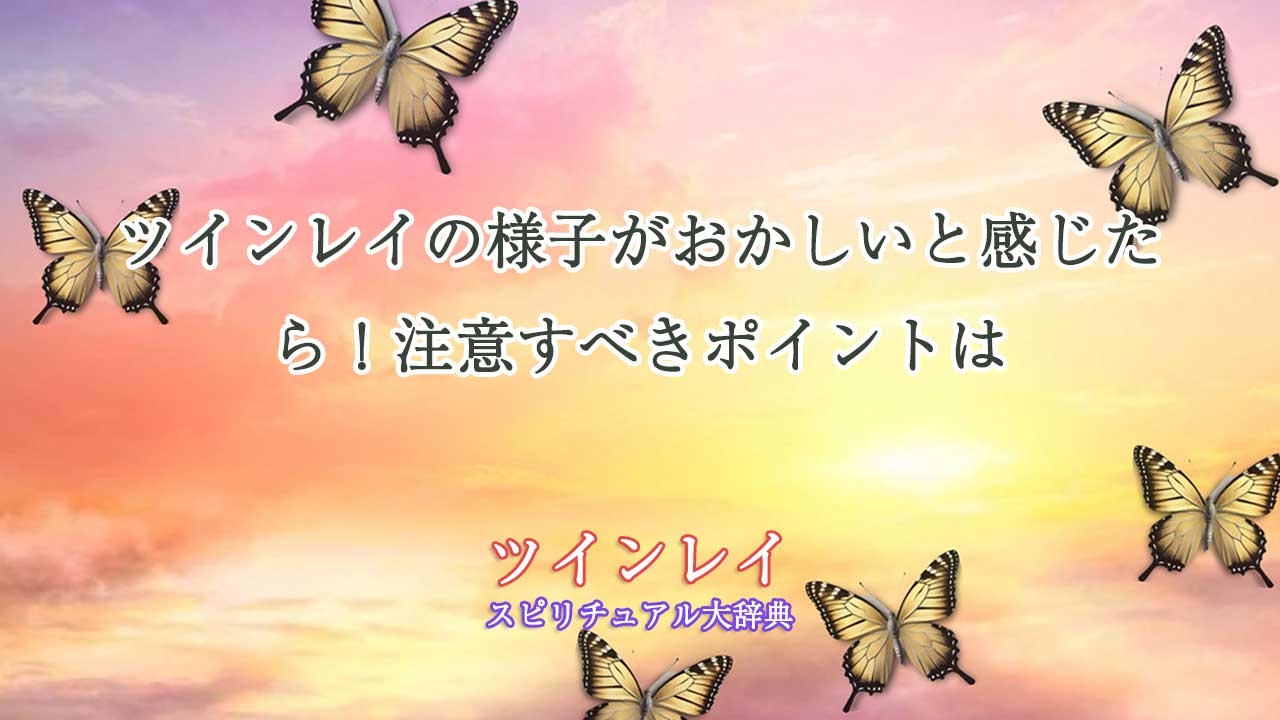 ツインレイの様子がおかしいと感じたら！注意すべきポイントは

ツインレイ
スピリチュアル大辞典